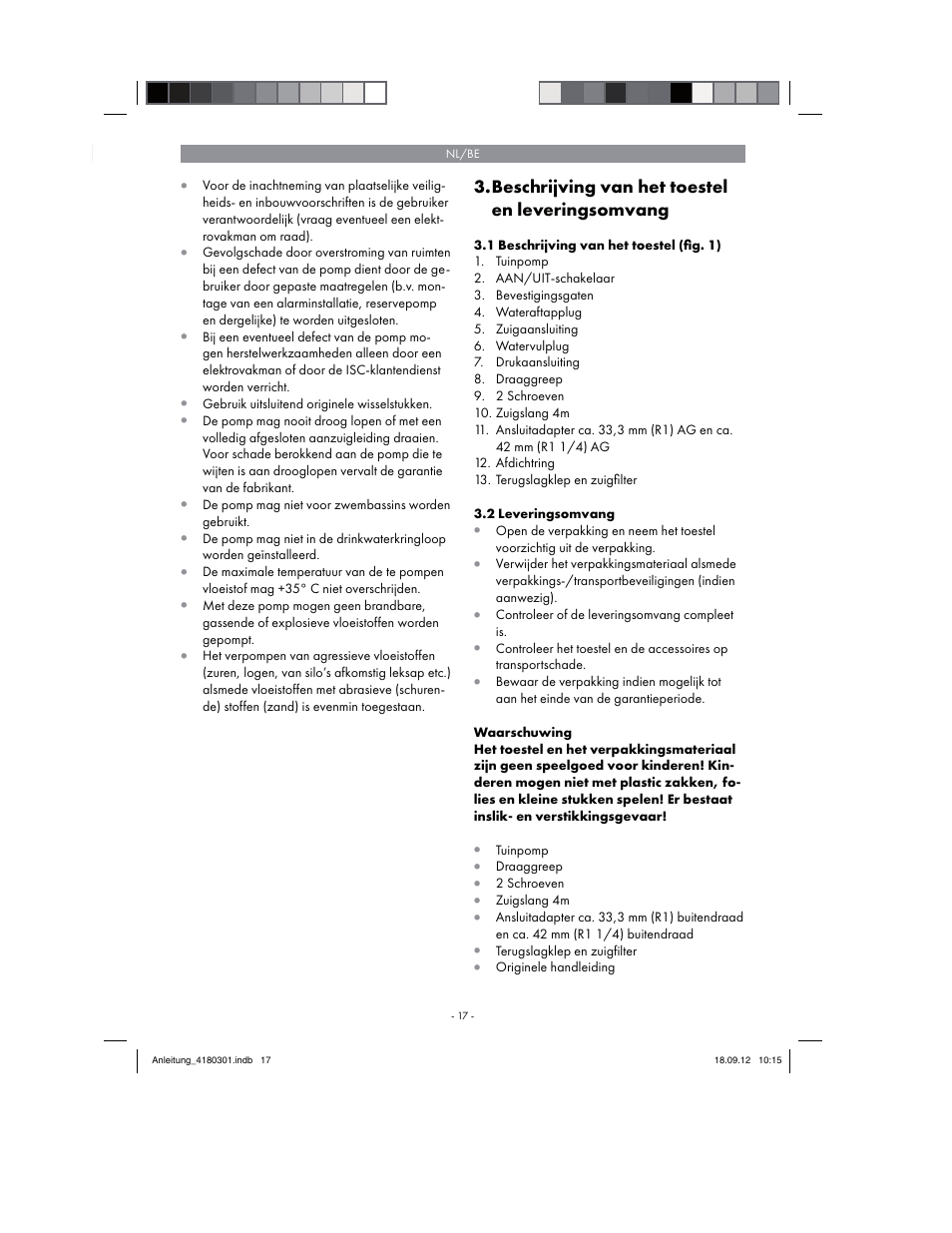 NL/BE

- Voor de inachtneming van plaatselijke veiligheids- en inbouwvoorschriften is de gebruiker verantwoordelijk (vraag eventueel een elektrovakman om raad).
- Gevolgschade door overstroming van ruimten bij een defect van de pomp dient door de gebruiker door gepaste maatregelen (b.v. montage van een alarminstallatie, reservepomp en dergelijke) te worden uitgesloten.
- Bij een eventueel defect van de pomp mogen herstelwerkzaamheden alleen door een elektrovakman of door de ISC-klantendienst worden verricht.
- Gebruik uitsluitend originele wisselstukken.
- De pomp mag nooit droog lopen of met een volledig afgesloten aanzuigleiding draaien. Voor schade berokkend aan de pomp die te wijten is aan drooglopen vervalt de garantie van de fabrikant.
- De pomp mag niet voor zwembassins worden gebruikt.
- De pomp mag niet in de drinkwaterkringloop worden geïnstalleerd.
- De maximale temperatuur van de te pompen vloeistof mag +35° C niet overschrijden.
- Met deze pomp mogen geen brandbare, gassende of explosieve vloeistoffen worden gepompt.
- Het verpompen van agressieve vloeistoffen (zuren, logen, van silo's afkomstig leksap etc.) alsmede vloeistoffen met abrasieve (schurende) stoffen (zand) is evenmin toegestaan.

3. Beschrijving van het toestel en leveringsomvang

3.1 Beschrijving van het toestel (fig. 1)
1. Tuinpomp
2. AAN/UIT-schakelaar
3. Bevestigingsgaten
4. Wateraftapplug
5. Zuigaansluiting
6. Watervulplug
7. Drukaansluiting
8. Draaggreep
9. 2 Schroeven
10. Zuigslang 4m
11. Ansluitadapter ca. 33,3 mm (R1) AG en ca. 42 mm (R1 1/4) AG
12. Afdichtring
13. Terugslagklep en zuigfilter

3.2 Leveringsomvang
- Open de verpakking en neem het toestel voorzichtig uit de verpakking.
- Verwijder het verpakkingsmateriaal alsmede verpakkings-/transportbeveiligingen (indien aanwezig).
- Controleer of de leveringsomvang compleet is.
- Controleer het toestel en de accessoires op transportschade.
- Bewaar de verpakking indien mogelijk tot aan het einde van de garantieperiode.

Waarschuwing
Het toestel en het verpakkingsmateriaal zijn geen speelgoed voor kinderen! Kinderen mogen niet met plastic zakken, folies en kleine stukken spelen! Er bestaat inslik- en verstikkingsgevaar!

- Tuinpomp
- Draaggreep
- 2 Schroeven
- Zuigslang 4m
- Ansluitadapter ca. 33,3 mm (R1) buitendraad en ca. 42 mm (R1 1/4) buitendraad
- Terugslagklep en zuigfilter
- Originele handleiding

- 17 -

Anleitung_4180301.indb 17

18.09.12 10:15